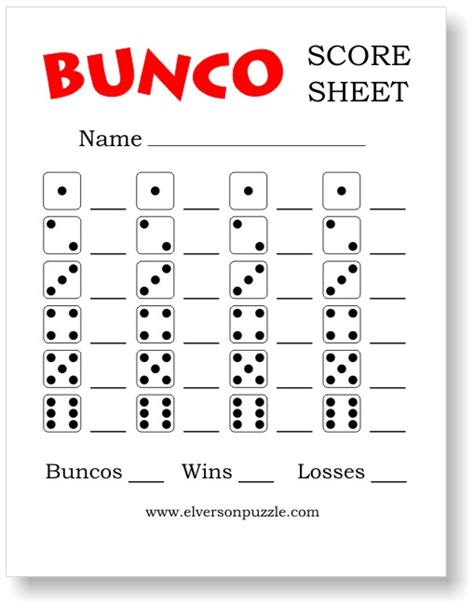 BUNCO SCORE SHEET

Name ____

____ ____ ____ ____
____ ____ ____ ____
____ ____ ____ ____
____ ____ ____ ____
____ ____ ____ ____
____ ____ ____ ____

Buncos ____ Wins ____ Losses ____

www.elversonpuzzle.com